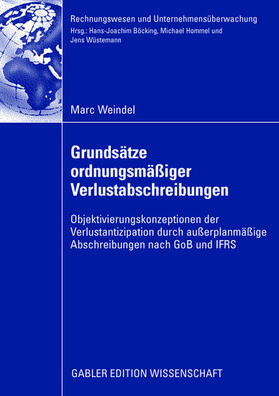 Rechnungswesen und Unternehmensüberwachung
Hrsg.: Hans-Joachim Böcking, Michael Hommel und Jens Wüstemann

Marc Weindel

Grundsätze ordnungsmäßiger Verlustabschreibungen

Objektivierungskonzeptionen der Verlustantizipation durch außerplanmäßige Abschreibungen nach GoB und IFRS

GABLER EDITION WISSENSCHAFT